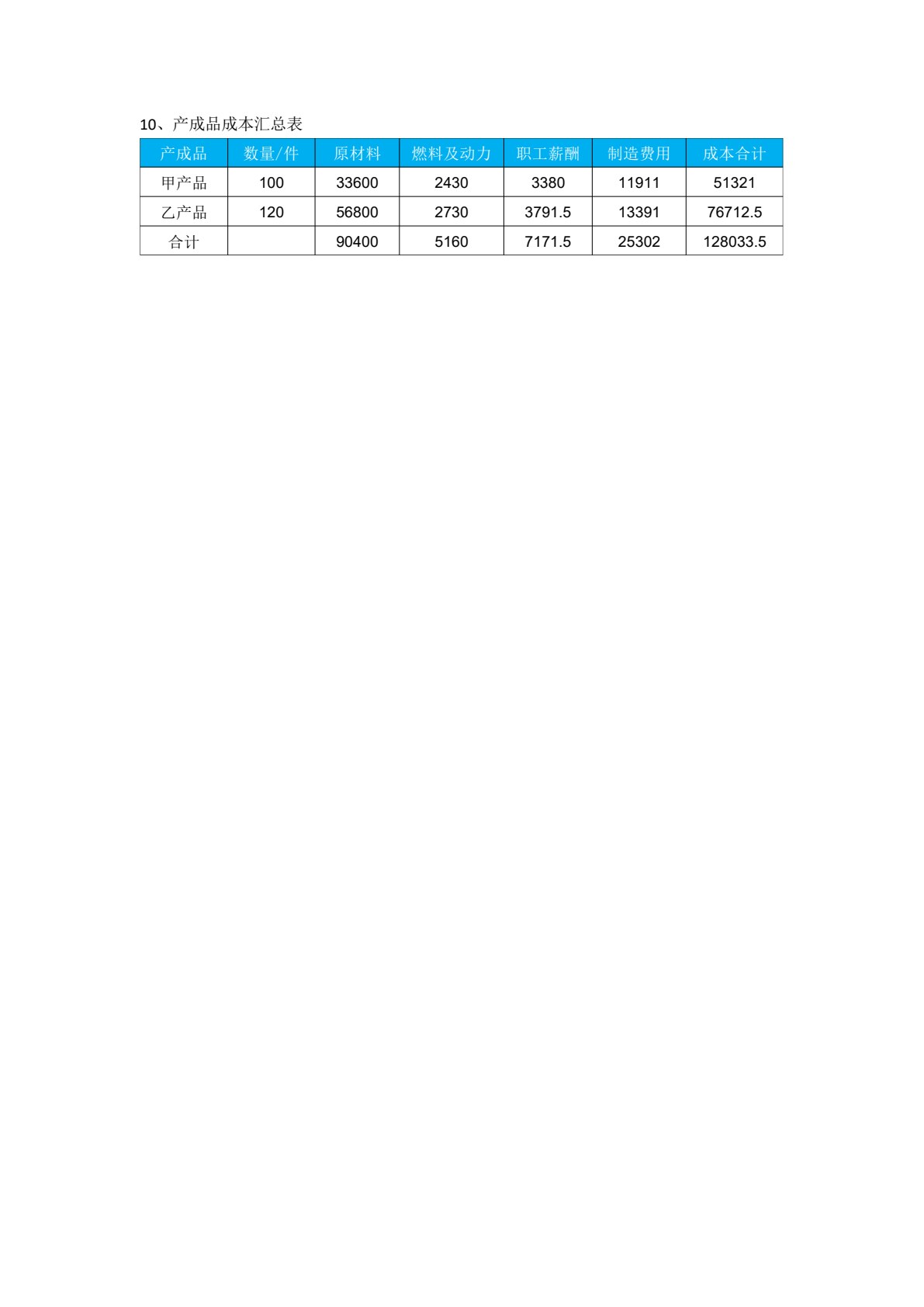 10、产成品成本汇总表

| 产成品 | 数量/件 | 原材料 | 燃料及动力 | 职工薪酬 | 制造费用 | 成本合计 |
|---|---|---|---|---|---|---|
| 甲产品 | 100 | 33600 | 2430 | 3380 | 11911 | 51321 |
| 乙产品 | 120 | 56800 | 2730 | 3791.5 | 13391 | 76712.5 |
| 合计 |  | 90400 | 5160 | 7171.5 | 25302 | 128033.5 |